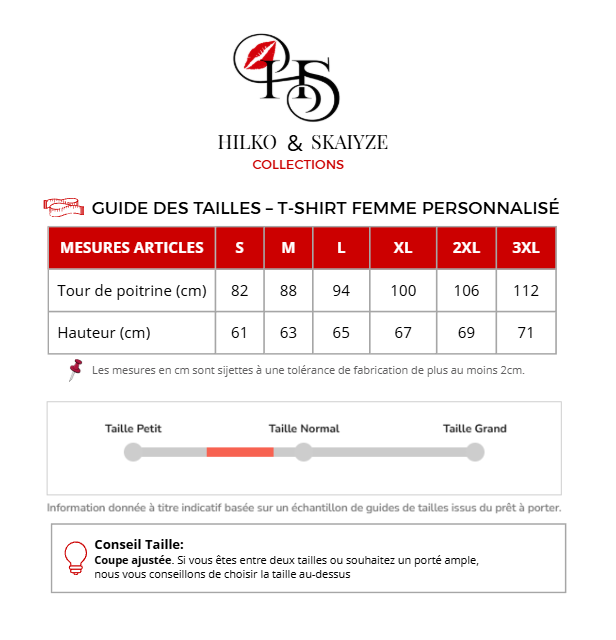 HS

HILKO & SKAIYZE
COLLECTIONS

GUIDE DES TAILLES – T-SHIRT FEMME PERSONNALISÉ

| MESURES ARTICLES | S | M | L | XL | 2XL | 3XL |
|---|---|---|---|---|---|---|
| Tour de poitrine (cm) | 82 | 88 | 94 | 100 | 106 | 112 |
| Hauteur (cm) | 61 | 63 | 65 | 67 | 69 | 71 |

Les mesures en cm sont sijettes à une tolérance de fabrication de plus au moins 2cm.

Taille Petit
Taille Normal
Taille Grand

Information donnée à titre indicatif basée sur un échantillon de guides de tailles issus du prêt à porter.

Conseil Taille:
Coupe ajustée. Si vous êtes entre deux tailles ou souhaitez un porté ample, nous vous conseillons de choisir la taille au-dessus